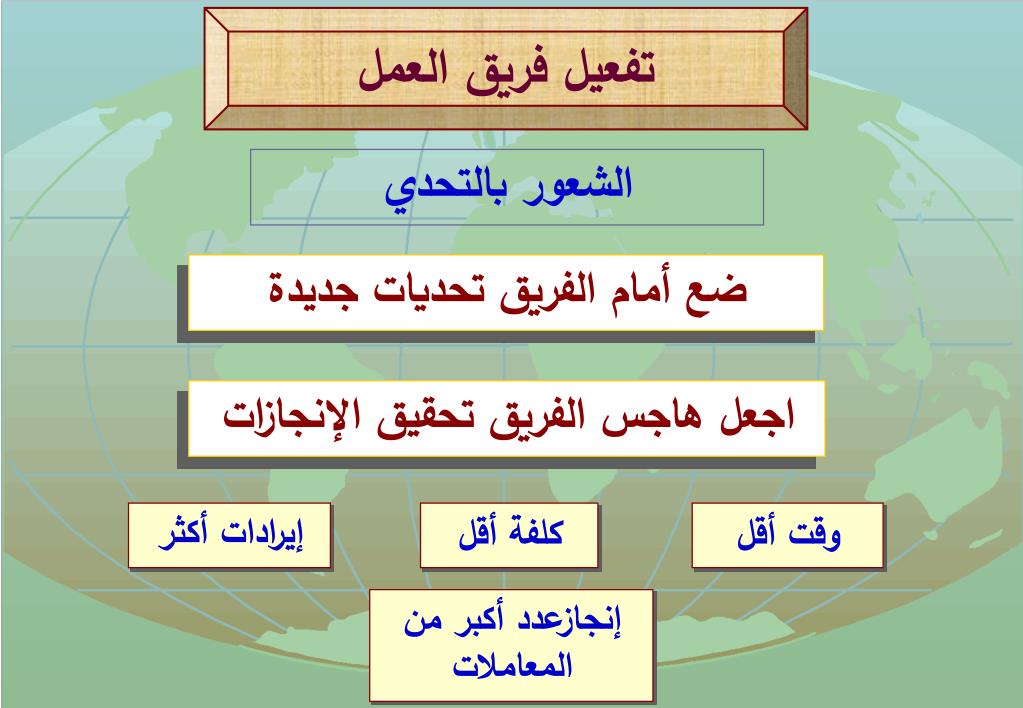 تفعيل فريق العمل

الشعور بالتحدي

ضع أمام الفريق تحديات جديدة

اجعل هاجس الفريق تحقيق الإنجازات

وقت أقل

كلفة أقل

إيرادات أكثر

إنجازعدد أكبر من المعاملات